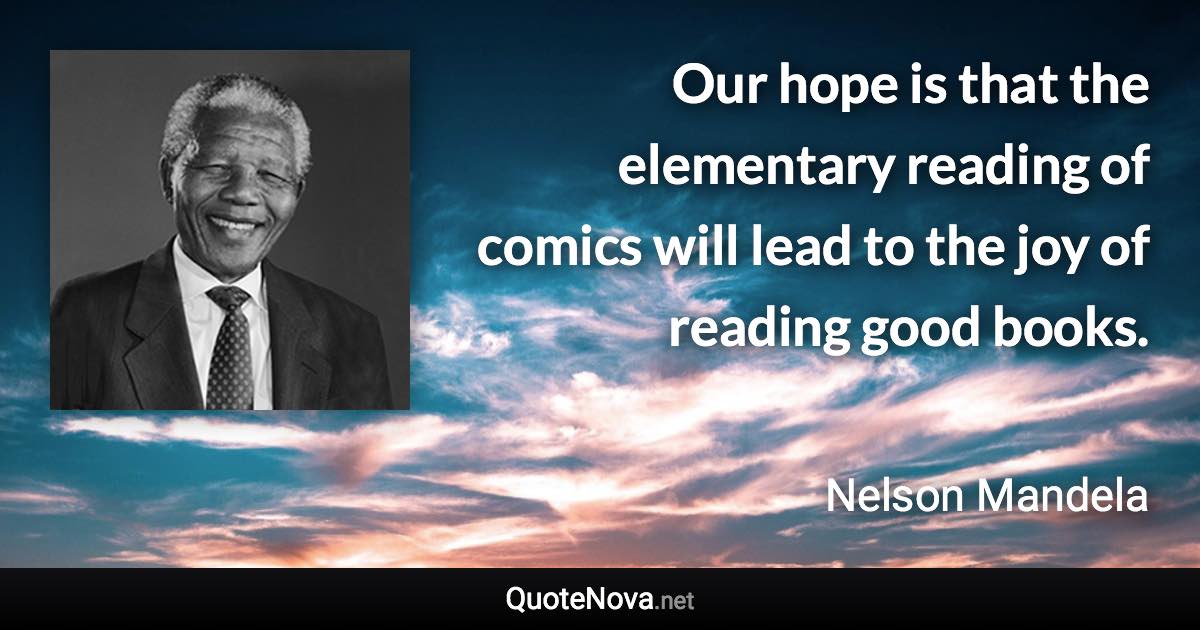 Our hope is that the elementary reading of comics will lead to the joy of reading good books.

Nelson Mandela

QuoteNova.net